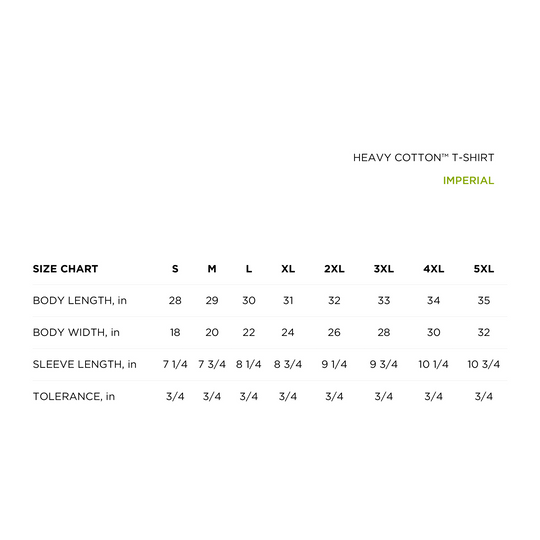 HEAVY COTTON™ T-SHIRT

IMPERIAL

| SIZE CHART | S | M | L | XL | 2XL | 3XL | 4XL | 5XL |
|---|---|---|---|---|---|---|---|---|
| BODY LENGTH, in | 28 | 29 | 30 | 31 | 32 | 33 | 34 | 35 |
| BODY WIDTH, in | 18 | 20 | 22 | 24 | 26 | 28 | 30 | 32 |
| SLEEVE LENGTH, in | 7 1/4 | 7 3/4 | 8 1/4 | 8 3/4 | 9 1/4 | 9 3/4 | 10 1/4 | 10 3/4 |
| TOLERANCE, in | 3/4 | 3/4 | 3/4 | 3/4 | 3/4 | 3/4 | 3/4 | 3/4 |